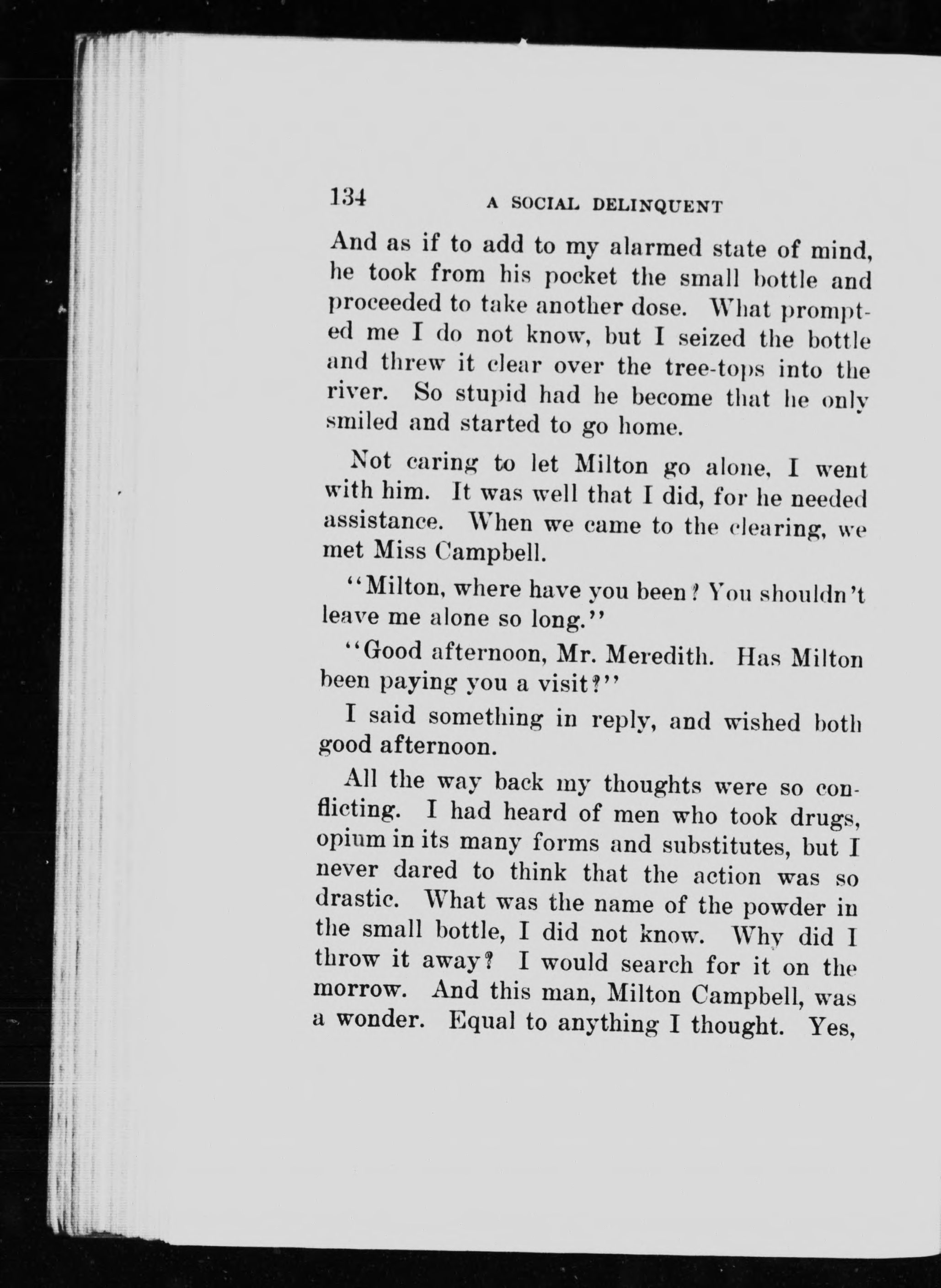 134 A SOCIAL DELINQUENT

And as if to add to my alarmed state of mind, he took from his pocket the small bottle and proceeded to take another dose. What prompted me I do not know, but I seized the bottle and threw it clear over the tree-tops into the river. So stupid had he become that he only smiled and started to go home.

Not caring to let Milton go alone, I went with him. It was well that I did, for he needed assistance. When we came to the clearing, we met Miss Campbell.

"Milton, where have you been? You shouldn't leave me alone so long."

"Good afternoon, Mr. Meredith. Has Milton been paying you a visit?"

I said something in reply, and wished both good afternoon.

All the way back my thoughts were so conflicting. I had heard of men who took drugs, opium in its many forms and substitutes, but I never dared to think that the action was so drastic. What was the name of the powder in the small bottle, I did not know. Why did I throw it away? I would search for it on the morrow. And this man, Milton Campbell, was a wonder. Equal to anything I thought. Yes,